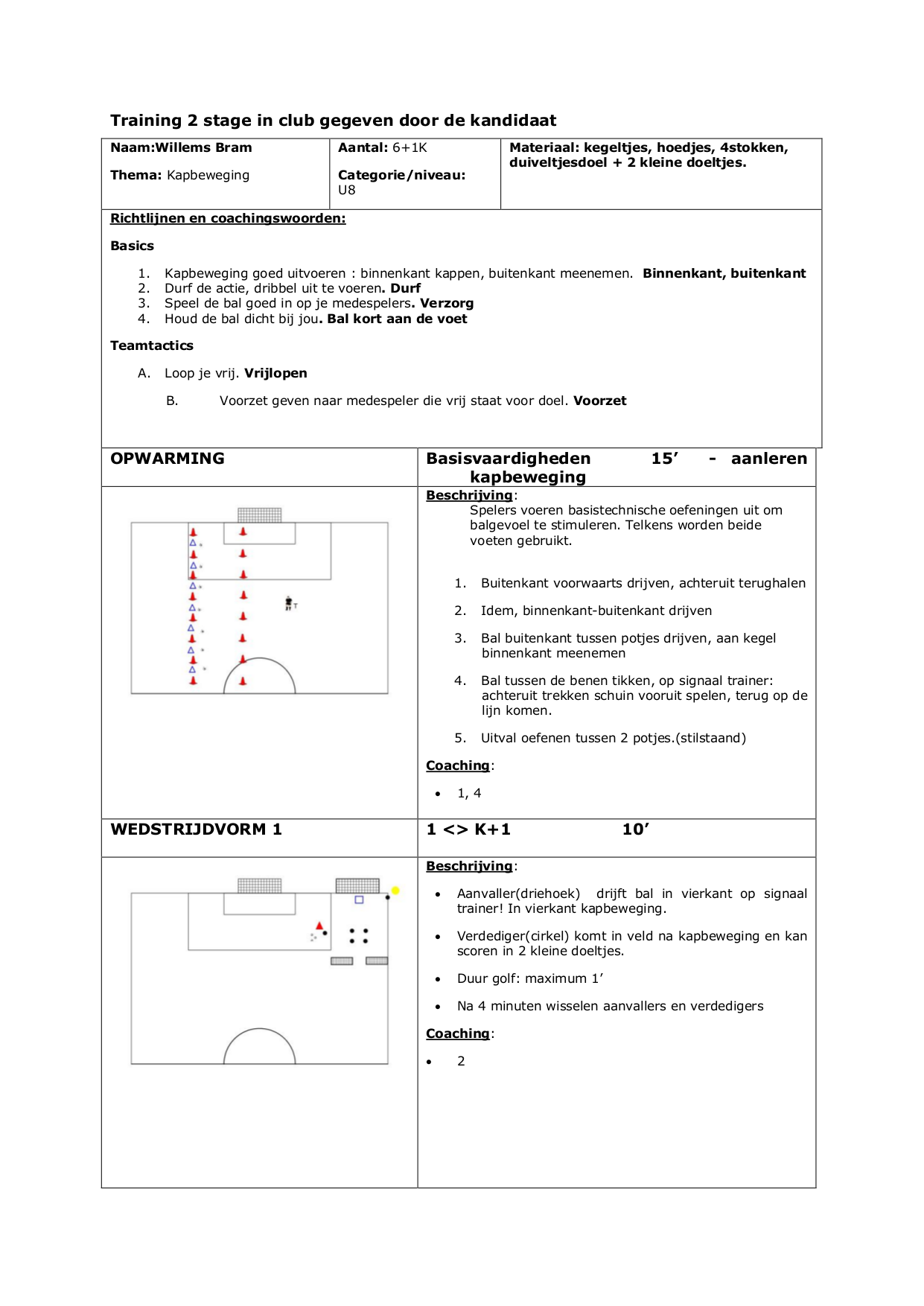 Training 2 stage in club gegeven door de kandidaat

| Naam:Willems Bram<br><br>Thema: Kapbeweging | Aantal: 6+1K<br><br>Categorie/niveau: U8 | Materiaal: kegeltjes, hoedjes, 4stokken, duiveltjesdoel + 2 kleine doeltjes. |
|---|---|---|

Richtlijnen en coachingswoorden:

Basics

1. Kapbeweging goed uitvoeren : binnenkant kappen, buitenkant meenemen. Binnenkant, buitenkant
2. Durf de actie, dribbel uit te voeren. Durf
3. Speel de bal goed in op je medespelers. Verzorg
4. Houd de bal dicht bij jou. Bal kort aan de voet

Teamtactics

A. Loop je vrij. Vrijlopen

B. Voorzet geven naar medespeler die vrij staat voor doel. Voorzet

OPWARMING

Basisvaardigheden 15' - aanleren kapbeweging

T

Beschrijving:
Spelers voeren basistechnische oefeningen uit om balgevoel te stimuleren. Telkens worden beide voeten gebruikt.

1. Buitenkant voorwaarts drijven, achteruit terughalen
2. Idem, binnenkant-buitenkant drijven
3. Bal buitenkant tussen potjes drijven, aan kegel binnenkant meenemen
4. Bal tussen de benen tikken, op signaal trainer: achteruit trekken schuin vooruit spelen, terug op de lijn komen.
5. Uitval oefenen tussen 2 potjes.(stilstaand)

Coaching:

• 1, 4

WEDSTRIJDVORM 1

1 <> K+1 10'

Beschrijving:

• Aanvaller(driehoek) drijft bal in vierkant op signaal trainer! In vierkant kapbeweging.
• Verdediger(cirkel) komt in veld na kapbeweging en kan scoren in 2 kleine doeltjes.
• Duur golf: maximum 1'
• Na 4 minuten wisselen aanvallers en verdedigers

Coaching:

• 2